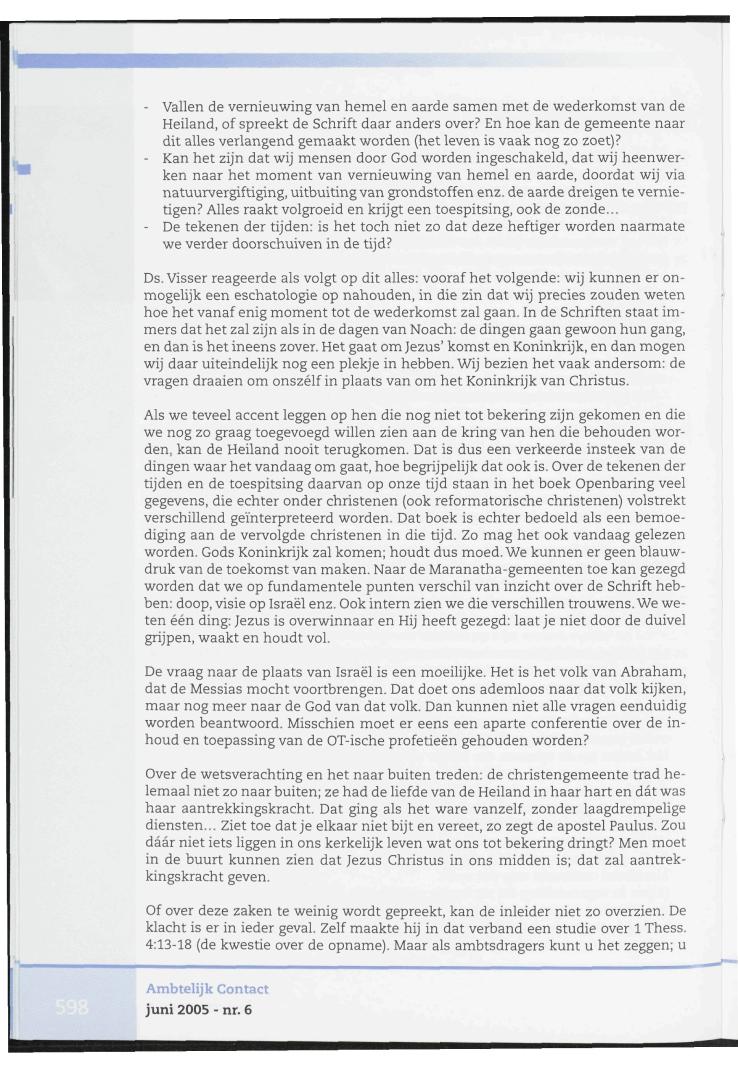 - Vallen de vernieuwing van hemel en aarde samen met de wederkomst van de Heiland, of spreekt de Schrift daar anders over? En hoe kan de gemeente naar dit alles verlangend gemaakt worden (het leven is vaak nog zo zoet)?
- Kan het zijn dat wij mensen door God worden ingeschakeld, dat wij heenwerken naar het moment van vernieuwing van hemel en aarde, doordat wij via natuurvergiftiging, uitbuiting van grondstoffen enz. de aarde dreigen te vernietigen? Alles raakt volgroeid en krijgt een toespitsing, ook de zonde...
- De tekenen der tijden: is het toch niet zo dat deze heftiger worden naarmate we verder doorschuiven in de tijd?

Ds. Visser reageerde als volgt op dit alles: vooraf het volgende: wij kunnen er onmogelijk een eschatologie op nahouden, in die zin dat wij precies zouden weten hoe het vanaf enig moment tot de wederkomst zal gaan. In de Schriften staat immers dat het zal zijn als in de dagen van Noach: de dingen gaan gewoon hun gang, en dan is het ineens zover. Het gaat om Jezus' komst en Koninkrijk, en dan mogen wij daar uiteindelijk nog een plekje in hebben. Wij bezien het vaak andersom: de vragen draaien om onszélf in plaats van om het Koninkrijk van Christus.

Als we teveel accent leggen op hen die nog niet tot bekering zijn gekomen en die we nog zo graag toegevoegd willen zien aan de kring van hen die behouden worden, kan de Heiland nooit terugkomen. Dat is dus een verkeerde insteek van de dingen waar het vandaag om gaat, hoe begrijpelijk dat ook is. Over de tekenen der tijden en de toespitsing daarvan op onze tijd staan in het boek Openbaring veel gegevens, die echter onder christenen (ook reformatorische christenen) volstrekt verschillend geïnterpreteerd worden. Dat boek is echter bedoeld als een bemoediging aan de vervolgde christenen in die tijd. Zo mag het ook vandaag gelezen worden. Gods Koninkrijk zal komen; houdt dus moed. We kunnen er geen blauwdruk van de toekomst van maken. Naar de Maranatha-gemeenten toe kan gezegd worden dat we op fundamentele punten verschil van inzicht over de Schrift hebben: doop, visie op Israël enz. Ook intern zien we die verschillen trouwens. We weten één ding: Jezus is overwinnaar en Hij heeft gezegd: laat je niet door de duivel grijpen, waakt en houdt vol.

De vraag naar de plaats van Israël is een moeilijke. Het is het volk van Abraham, dat de Messias mocht voortbrengen. Dat doet ons ademloos naar dat volk kijken, maar nog meer naar de God van dat volk. Dan kunnen niet alle vragen eenduidig worden beantwoord. Misschien moet er eens een aparte conferentie over de inhoud en toepassing van de OT-ische profetieën gehouden worden?

Over de wetsverachting en het naar buiten treden: de christengemeente trad helemaal niet zo naar buiten; ze had de liefde van de Heiland in haar hart en dát was haar aantrekkingskracht. Dat ging als het ware vanzelf, zonder laagdrempelige diensten... Ziet toe dat je elkaar niet bijt en vereet, zo zegt de apostel Paulus. Zou dáár niet iets liggen in ons kerkelijk leven wat ons tot bekering dringt? Men moet in de buurt kunnen zien dat Jezus Christus in ons midden is; dat zal aantrekkingskracht geven.

Of over deze zaken te weinig wordt gepreekt, kan de inleider niet zo overzien. De klacht is er in ieder geval. Zelf maakte hij in dat verband een studie over 1 Thess. 4:13-18 (de kwestie over de opname). Maar als ambtsdragers kunt u het zeggen; u

598

Ambtelijk Contact
juni 2005 - nr. 6